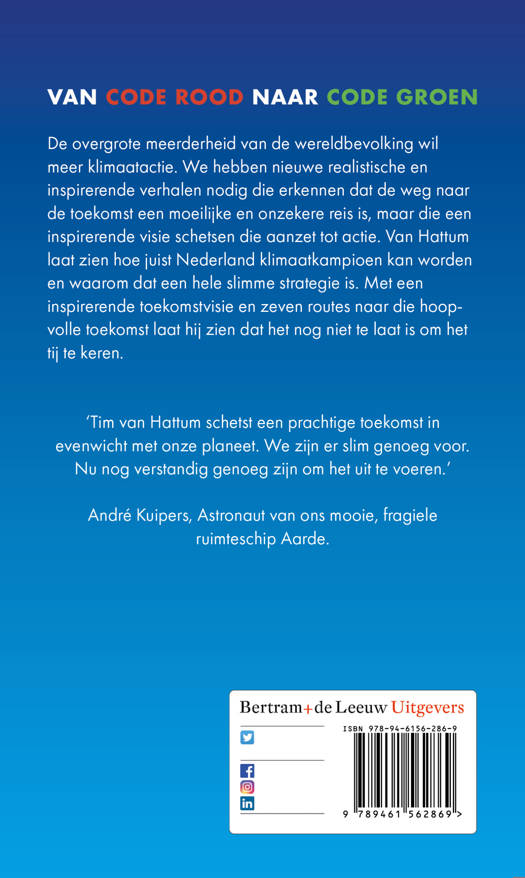 VAN CODE ROOD NAAR CODE GROEN

De overgrote meerderheid van de wereldbevolking wil meer klimaatactie. We hebben nieuwe realistische en inspirerende verhalen nodig die erkennen dat de weg naar de toekomst een moeilijke en onzekere reis is, maar die een inspirerende visie schetsen die aanzet tot actie. Van Hattum laat zien hoe juist Nederland klimaatkampioen kan worden en waarom dat een hele slimme strategie is. Met een inspirerende toekomstvisie en zeven routes naar die hoopvolle toekomst laat hij zien dat het nog niet te laat is om het tij te keren.

'Tim van Hattum schetst een prachtige toekomst in evenwicht met onze planeet. We zijn er slim genoeg voor. Nu nog verstandig genoeg zijn om het uit te voeren.'

André Kuipers, Astronaut van ons mooie, fragiele ruimteschip Aarde.

Bertram+de Leeuw Uitgevers

ISBN 978-94-6156-286-9

9 789461 562869 >